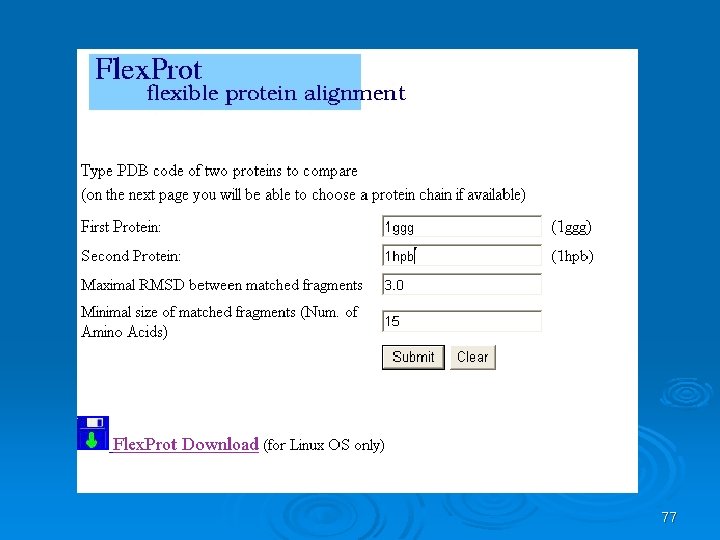 FlexProt
flexible protein alignment

Type PDB code of two proteins to compare
(on the next page you will be able to choose a protein chain if available)

First Protein: 1ggg (1ggg)
Second Protein: 1hpb (1hpb)
Maximal RMSD between matched fragments 3.0
Minimal size of matched fragments (Num. of Amino Acids) 15

Submit Clear

FlexProt Download (for Linux OS only)

77